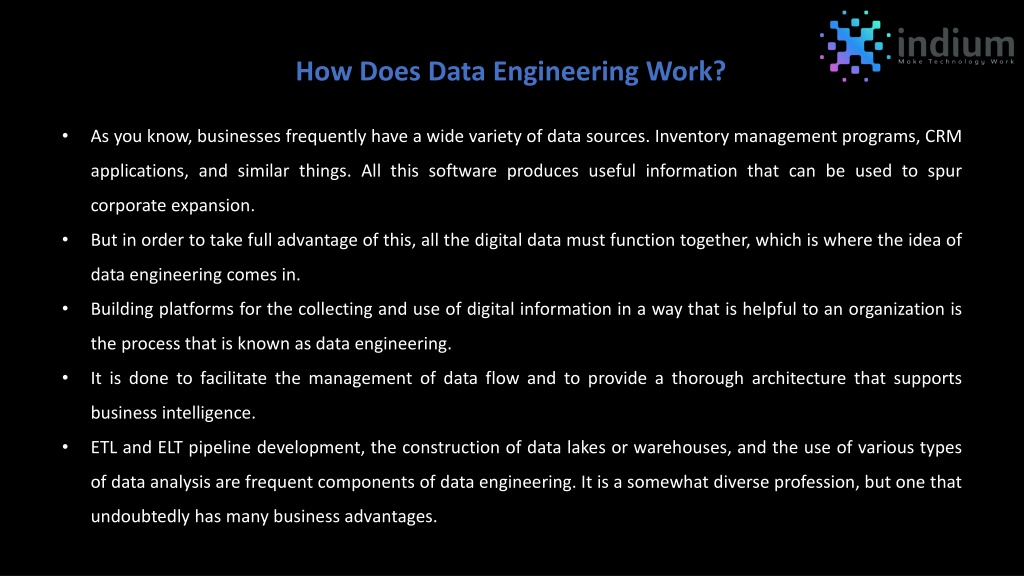 indium
Make Technology Work

How Does Data Engineering Work?

• As you know, businesses frequently have a wide variety of data sources. Inventory management programs, CRM applications, and similar things. All this software produces useful information that can be used to spur corporate expansion.

• But in order to take full advantage of this, all the digital data must function together, which is where the idea of data engineering comes in.

• Building platforms for the collecting and use of digital information in a way that is helpful to an organization is the process that is known as data engineering.

• It is done to facilitate the management of data flow and to provide a thorough architecture that supports business intelligence.

• ETL and ELT pipeline development, the construction of data lakes or warehouses, and the use of various types of data analysis are frequent components of data engineering. It is a somewhat diverse profession, but one that undoubtedly has many business advantages.